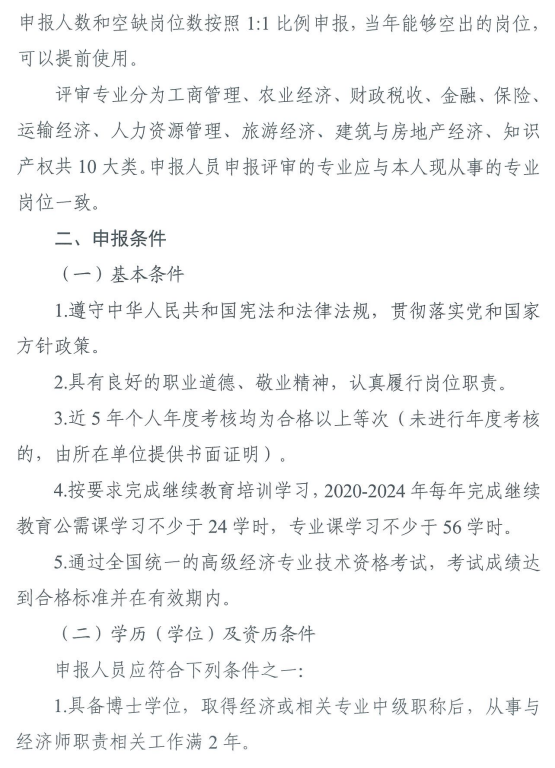 申报人数和空缺岗位数按照 1:1 比例申报，当年能够空出的岗位，可以提前使用。

评审专业分为工商管理、农业经济、财政税收、金融、保险、运输经济、人力资源管理、旅游经济、建筑与房地产经济、知识产权共 10 大类。申报人员申报评审的专业应与本人现从事的专业岗位一致。

二、申报条件

（一）基本条件

1.遵守中华人民共和国宪法和法律法规，贯彻落实党和国家方针政策。

2.具有良好的职业道德、敬业精神，认真履行岗位职责。

3.近 5 年个人年度考核均为合格以上等次（未进行年度考核的，由所在单位提供书面证明）。

4.按要求完成继续教育培训学习，2020-2024 年每年完成继续教育公需课学习不少于 24 学时，专业课学习不少于 56 学时。

5.通过全国统一的高级经济专业技术资格考试，考试成绩达到合格标准并在有效期内。

（二）学历（学位）及资历条件

申报人员应符合下列条件之一：

1.具备博士学位，取得经济或相关专业中级职称后，从事与经济师职责相关工作满 2 年。